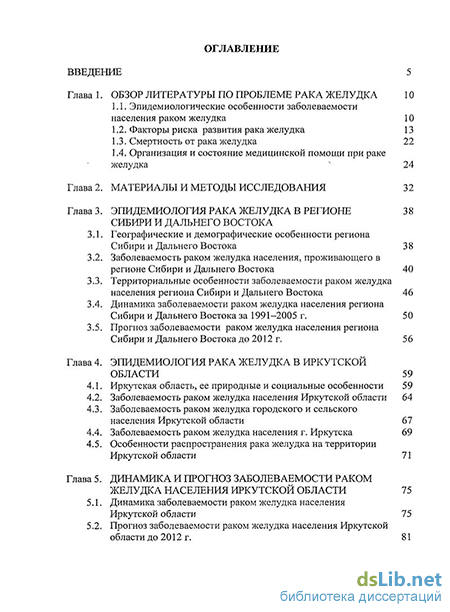 ОГЛАВЛЕНИЕ

ВВЕДЕНИЕ 5

Глава 1. ОБЗОР ЛИТЕРАТУРЫ ПО ПРОБЛЕМЕ РАКА ЖЕЛУДКА 10
1.1. Эпидемиологические особенности заболеваемости населения раком желудка 10
1.2. Факторы риска развития рака желудка 13
1.3. Смертность от рака желудка 22
1.4. Организация и состояние медицинской помощи при раке желудка 24

Глава 2. МАТЕРИАЛЫ И МЕТОДЫ ИССЛЕДОВАНИЯ 32

Глава 3. ЭПИДЕМИОЛОГИЯ РАКА ЖЕЛУДКА В РЕГИОНЕ СИБИРИ И ДАЛЬНЕГО ВОСТОКА 38
3.1. Географические и демографические особенности региона Сибири и Дальнего Востока 38
3.2. Заболеваемость раком желудка населения, проживающего в регионе Сибири и Дальнего Востока 40
3.3. Территориальные особенности заболеваемости раком желудка населения региона Сибири и Дальнего Востока 46
3.4. Динамика заболеваемости раком желудка населения региона Сибири и Дальнего Востока за 1991–2005 г. 50
3.5. Прогноз заболеваемости раком желудка населения региона Сибири и Дальнего Востока до 2012 г. 56

Глава 4. ЭПИДЕМИОЛОГИЯ РАКА ЖЕЛУДКА В ИРКУТСКОЙ ОБЛАСТИ 59
4.1. Иркутская область, ее природные и социальные особенности 59
4.2. Заболеваемость раком желудка населения Иркутской области 64
4.3. Заболеваемость раком желудка городского и сельского населения Иркутской области 67
4.4. Заболеваемость раком желудка населения г. Иркутска 69
4.5. Особенности распространения рака желудка на территории Иркутской области 71

Глава 5. ДИНАМИКА И ПРОГНОЗ ЗАБОЛЕВАЕМОСТИ РАКОМ ЖЕЛУДКА НАСЕЛЕНИЯ ИРКУТСКОЙ ОБЛАСТИ 75
5.1. Динамика заболеваемости раком желудка населения Иркутской области 75
5.2. Прогноз заболеваемости раком желудка населения Иркутской области до 2012 г. 81

dsLib.net
библиотека диссертаций